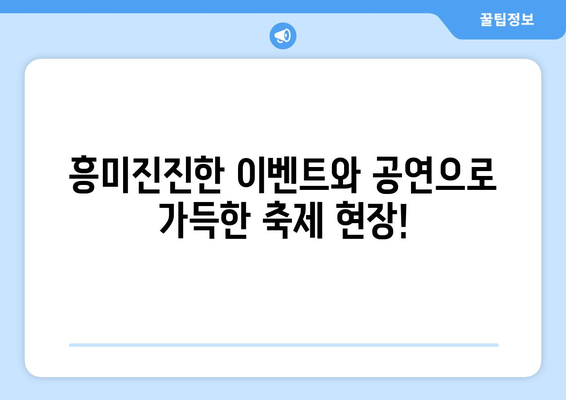 꿀팁정보

흥미진진한 이벤트와 공연으로 가득한 축제 현장!